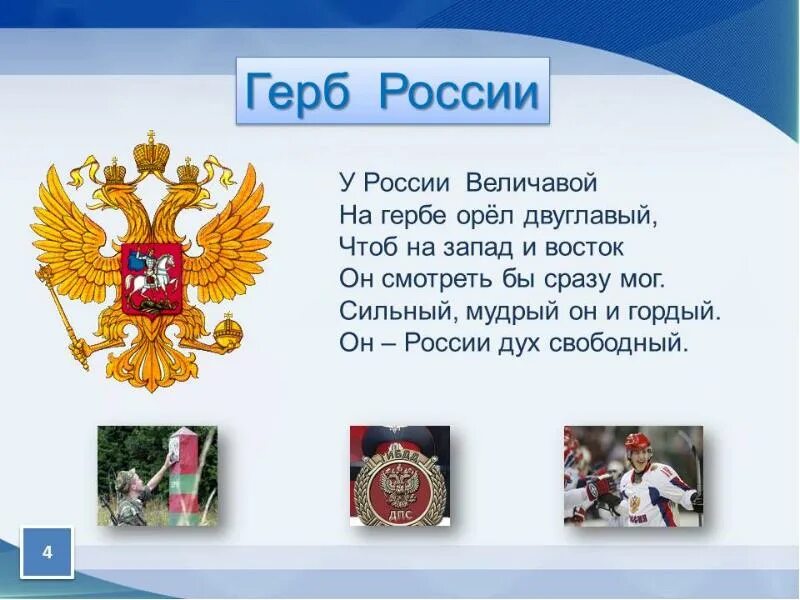 Герб России

У России Величавой
На гербе орёл двуглавый,
Чтоб на запад и восток
Он смотреть бы сразу мог.
Сильный, мудрый он и гордый.
Он – России дух свободный.

ГИБДД
ДПС

4